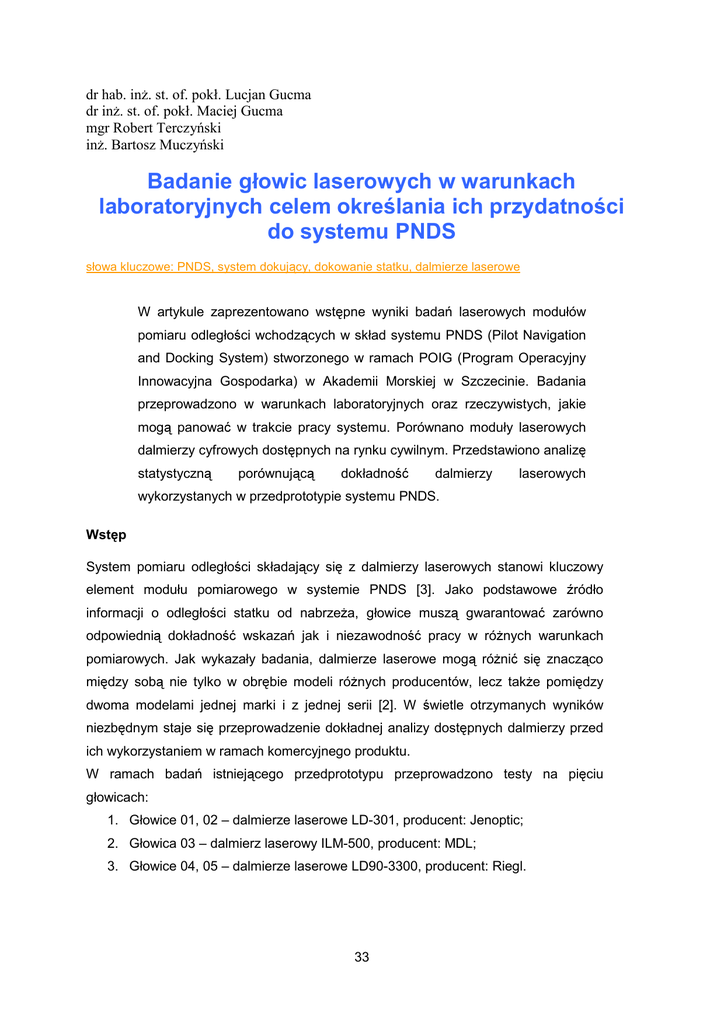 dr hab. inż. st. of. pokł. Lucjan Gucma
dr inż. st. of. pokł. Maciej Gucma
mgr Robert Terczyński
inż. Bartosz Muczyński

Badanie głowic laserowych w warunkach laboratoryjnych celem określania ich przydatności do systemu PNDS

słowa kluczowe: PNDS, system dokujący, dokowanie statku, dalmierze laserowe

W artykule zaprezentowano wstępne wyniki badań laserowych modułów pomiaru odległości wchodzących w skład systemu PNDS (Pilot Navigation and Docking System) stworzonego w ramach POIG (Program Operacyjny Innowacyjna Gospodarka) w Akademii Morskiej w Szczecinie. Badania przeprowadzono w warunkach laboratoryjnych oraz rzeczywistych, jakie mogą panować w trakcie pracy systemu. Porównano moduły laserowych dalmierzy cyfrowych dostępnych na rynku cywilnym. Przedstawiono analizę statystyczną porównującą dokładność dalmierzy laserowych wykorzystanych w przedprototypie systemu PNDS.

Wstęp

System pomiaru odległości składający się z dalmierzy laserowych stanowi kluczowy element modułu pomiarowego w systemie PNDS [3]. Jako podstawowe źródło informacji o odległości statku od nabrzeża, głowice muszą gwarantować zarówno odpowiednią dokładność wskazań jak i niezawodność pracy w różnych warunkach pomiarowych. Jak wykazały badania, dalmierze laserowe mogą różnić się znacząco między sobą nie tylko w obrębie modeli różnych producentów, lecz także pomiędzy dwoma modelami jednej marki i z jednej serii [2]. W świetle otrzymanych wyników niezbędnym staje się przeprowadzenie dokładnej analizy dostępnych dalmierzy przed ich wykorzystaniem w ramach komercyjnego produktu.
W ramach badań istniejącego przedprototypu przeprowadzono testy na pięciu głowicach:
1. Głowice 01, 02 – dalmierze laserowe LD-301, producent: Jenoptic;
2. Głowica 03 – dalmierz laserowy ILM-500, producent: MDL;
3. Głowice 04, 05 – dalmierze laserowe LD90-3300, producent: Riegl.

33